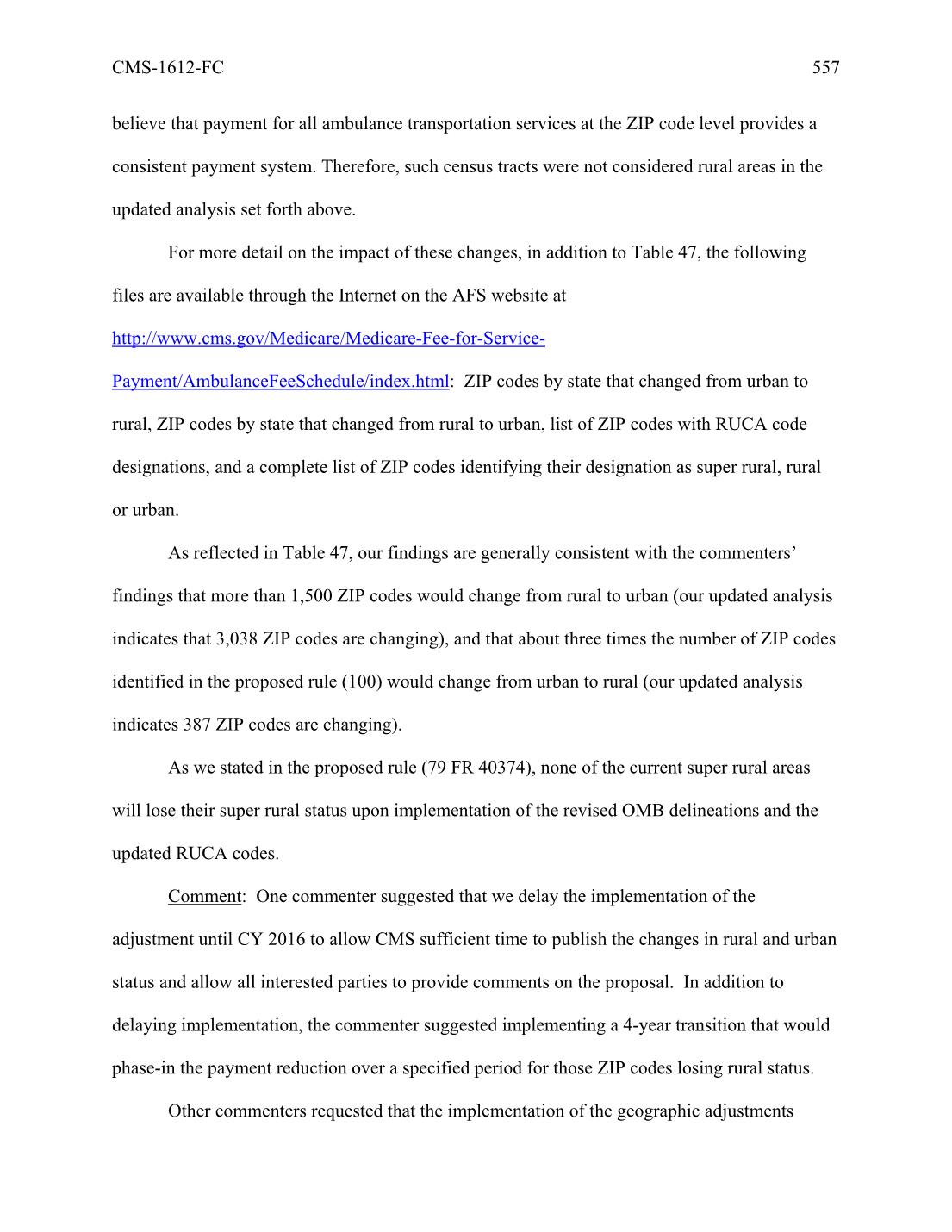 CMS-1612-FC 557

believe that payment for all ambulance transportation services at the ZIP code level provides a consistent payment system. Therefore, such census tracts were not considered rural areas in the updated analysis set forth above.

For more detail on the impact of these changes, in addition to Table 47, the following files are available through the Internet on the AFS website at http://www.cms.gov/Medicare/Medicare-Fee-for-Service-Payment/AmbulanceFeeSchedule/index.html: ZIP codes by state that changed from urban to rural, ZIP codes by state that changed from rural to urban, list of ZIP codes with RUCA code designations, and a complete list of ZIP codes identifying their designation as super rural, rural or urban.

As reflected in Table 47, our findings are generally consistent with the commenters' findings that more than 1,500 ZIP codes would change from rural to urban (our updated analysis indicates that 3,038 ZIP codes are changing), and that about three times the number of ZIP codes identified in the proposed rule (100) would change from urban to rural (our updated analysis indicates 387 ZIP codes are changing).

As we stated in the proposed rule (79 FR 40374), none of the current super rural areas will lose their super rural status upon implementation of the revised OMB delineations and the updated RUCA codes.

Comment: One commenter suggested that we delay the implementation of the adjustment until CY 2016 to allow CMS sufficient time to publish the changes in rural and urban status and allow all interested parties to provide comments on the proposal. In addition to delaying implementation, the commenter suggested implementing a 4-year transition that would phase-in the payment reduction over a specified period for those ZIP codes losing rural status.

Other commenters requested that the implementation of the geographic adjustments